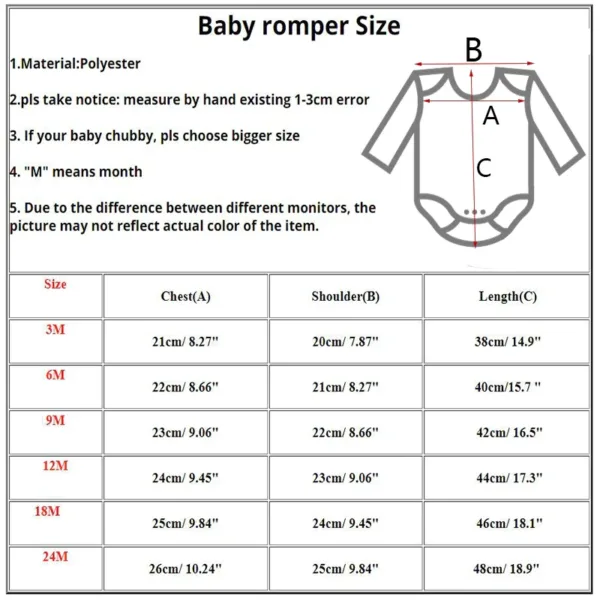 Baby romper Size

1.Material:Polyester

2.pls take notice: measure by hand existing 1-3cm error

3. If your baby chubby, pls choose bigger size

4. "M" means month

5. Due to the difference between different monitors, the picture may not reflect actual color of the item.

B

A

C

| Size | Chest(A) | Shoulder(B) | Length(C) |
|---|---|---|---|
| 3M | 21cm/ 8.27" | 20cm/ 7.87" | 38cm/ 14.9" |
| 6M | 22cm/ 8.66" | 21cm/ 8.27" | 40cm/15.7 " |
| 9M | 23cm/ 9.06" | 22cm/ 8.66" | 42cm/ 16.5" |
| 12M | 24cm/ 9.45" | 23cm/ 9.06" | 44cm/ 17.3" |
| 18M | 25cm/ 9.84" | 24cm/ 9.45" | 46cm/ 18.1" |
| 24M | 26cm/ 10.24" | 25cm/ 9.84" | 48cm/ 18.9" |